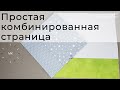 Простая
комбинированная
страница